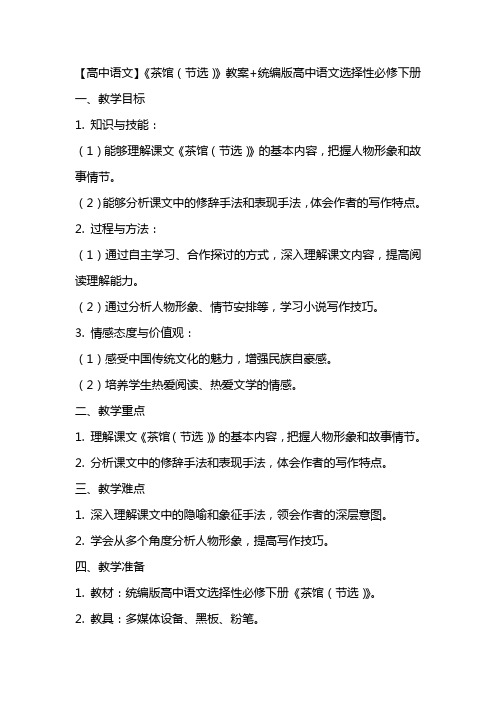 【高中语文】《茶馆（节选）》教案+统编版高中语文选择性必修下册

一、教学目标

1. 知识与技能：

（1）能够理解课文《茶馆（节选）》的基本内容，把握人物形象和故事情节。

（2）能够分析课文中的修辞手法和表现手法，体会作者的写作特点。

2. 过程与方法：

（1）通过自主学习、合作探讨的方式，深入理解课文内容，提高阅读理解能力。

（2）通过分析人物形象、情节安排等，学习小说写作技巧。

3. 情感态度与价值观：

（1）感受中国传统文化的魅力，增强民族自豪感。

（2）培养学生热爱阅读、热爱文学的情感。

二、教学重点

1. 理解课文《茶馆（节选）》的基本内容，把握人物形象和故事情节。

2. 分析课文中的修辞手法和表现手法，体会作者的写作特点。

三、教学难点

1. 深入理解课文中的隐喻和象征手法，领会作者的深层意图。

2. 学会从多个角度分析人物形象，提高写作技巧。

四、教学准备

1. 教材：统编版高中语文选择性必修下册《茶馆（节选）》。

2. 教具：多媒体设备、黑板、粉笔。